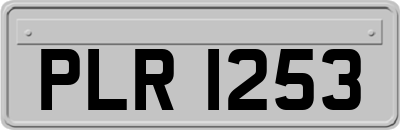 PLR 1253